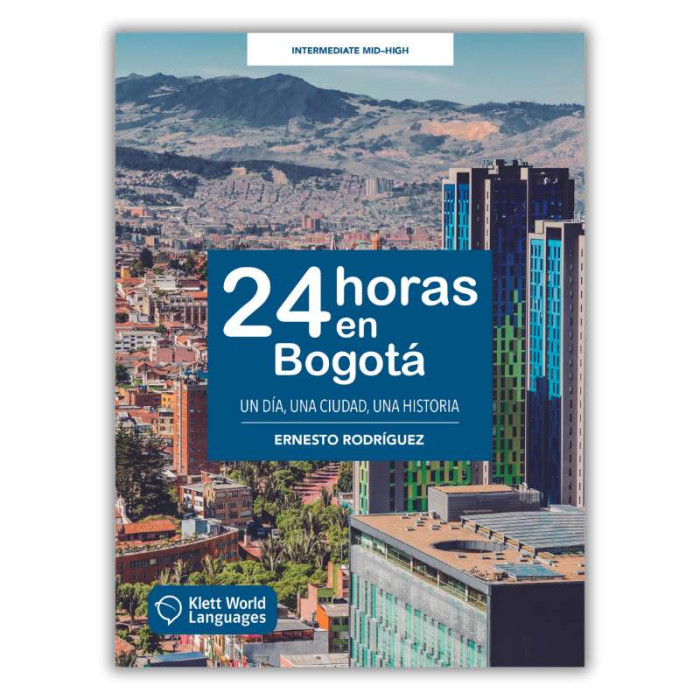 INTERMEDIATE MID–HIGH

24 horas en Bogotá

UN DÍA, UNA CIUDAD, UNA HISTORIA

ERNESTO RODRÍGUEZ

Klett World Languages